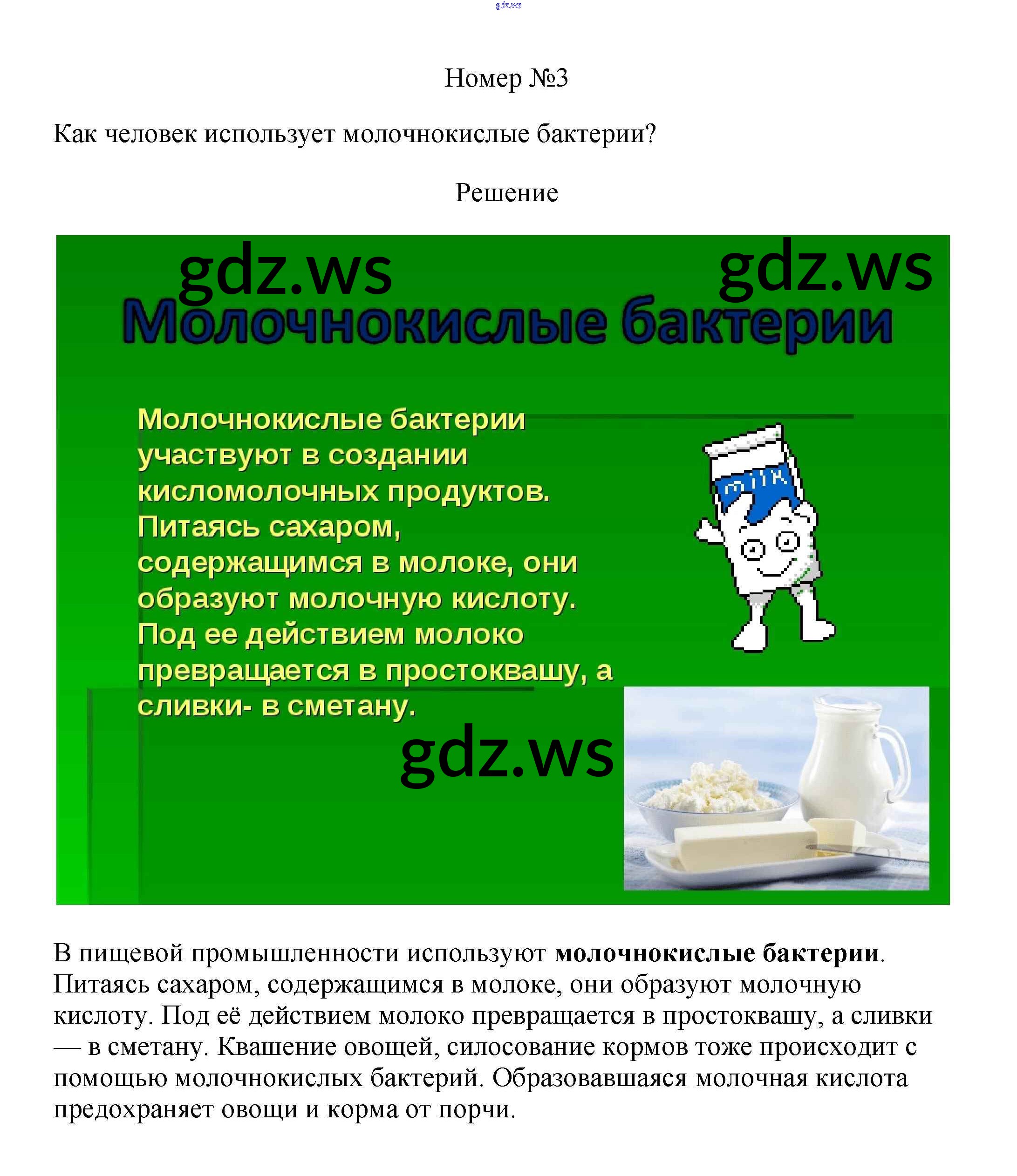 Номер №3

Как человек использует молочнокислые бактерии?

Решение

Молочнокислые бактерии

Молочнокислые бактерии участвуют в создании кисломолочных продуктов. Питаясь сахаром, содержащимся в молоке, они образуют молочную кислоту. Под ее действием молоко превращается в простоквашу, а сливки- в сметану.

milk

В пищевой промышленности используют молочнокислые бактерии. Питаясь сахаром, содержащимся в молоке, они образуют молочную кислоту. Под её действием молоко превращается в простоквашу, а сливки — в сметану. Квашение овощей, силосование кормов тоже происходит с помощью молочнокислых бактерий. Образовавшаяся молочная кислота предохраняет овощи и корма от порчи.

gdz.ws